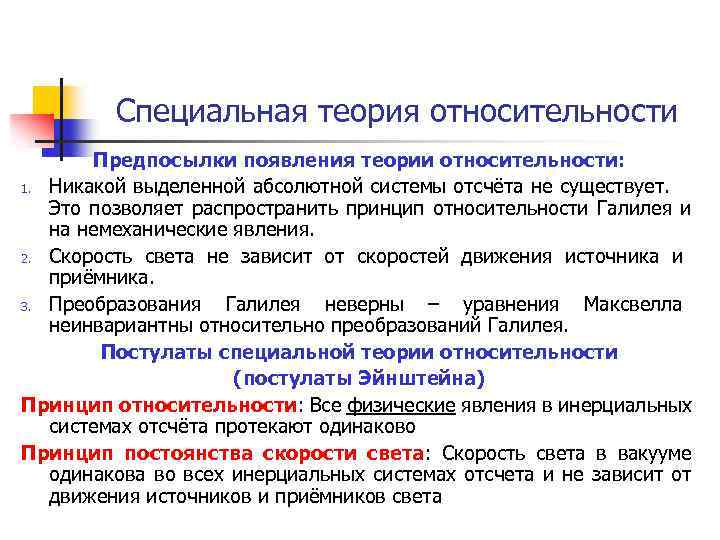 Специальная теория относительности

Предпосылки появления теории относительности:

1. Никакой выделенной абсолютной системы отсчёта не существует. Это позволяет распространить принцип относительности Галилея и на немеханические явления.
2. Скорость света не зависит от скоростей движения источника и приёмника.
3. Преобразования Галилея неверны – уравнения Максвелла неинвариантны относительно преобразований Галилея.

Постулаты специальной теории относительности
(постулаты Эйнштейна)

Принцип относительности: Все физические явления в инерциальных системах отсчёта протекают одинаково

Принцип постоянства скорости света: Скорость света в вакууме одинакова во всех инерциальных системах отсчета и не зависит от движения источников и приёмников света